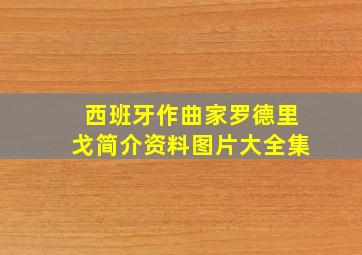 西班牙作曲家罗德里戈简介资料图片大全集